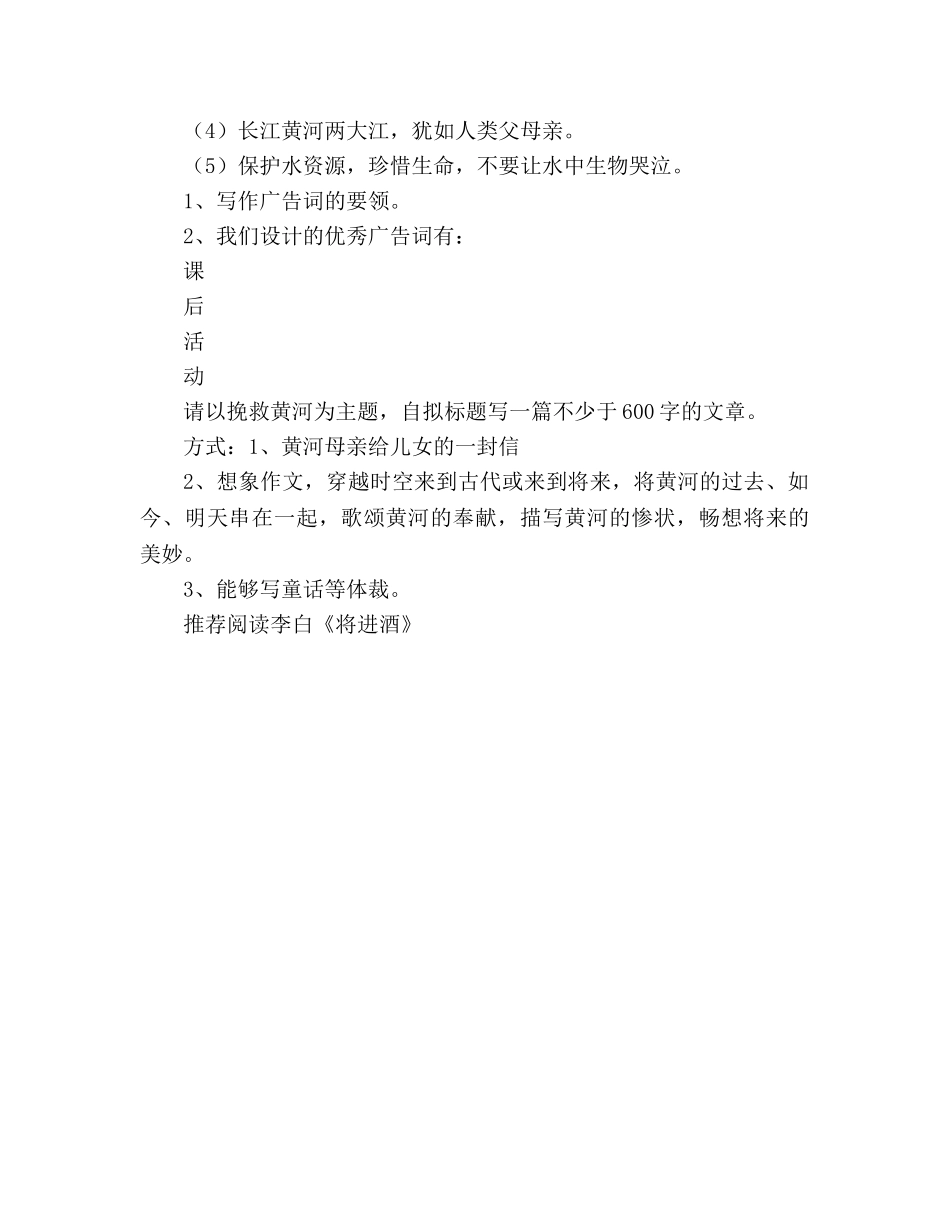 （4）长江黄河两大江，犹如人类父母亲。

（5）保护水资源，珍惜生命，不要让水中生物哭泣。

1、写作广告词的要领。

2、我们设计的优秀广告词有：

课

后

活

动

请以挽救黄河为主题，自拟标题写一篇不少于600字的文章。

方式：1、黄河母亲给儿女的一封信

2、想象作文，穿越时空来到古代或来到将来，将黄河的过去、如今、明天串在一起，歌颂黄河的奉献，描写黄河的惨状，畅想将来的美妙。

3、能够写童话等体裁。

推荐阅读李白《将进酒》